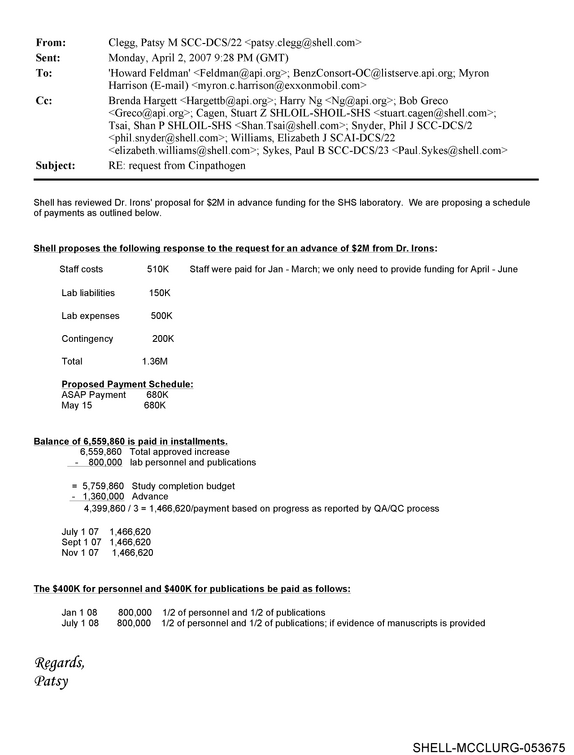 From: Clegg, Patsy M SCC-DCS/22 <patsy.clegg@shell.com>
Sent: Monday, April 2, 2007 9:28 PM (GMT)
To: 'Howard Feldman' <Feldman@api.org>; BenzConsort-OC@listserve.api.org; Myron Harrison (E-mail) <myron.c.harrison@exxonmobil.com>
Cc: Brenda Hargett <Hargettb@api.org>; Harry Ng <Ng@api.org>; Bob Greco <Greco@api.org>; Cagen, Stuart Z SHLOIL-SHOIL-SHS <stuart.cagen@shell.com>; Tsai, Shan P SHLOIL-SHS <Shan.Tsai@shell.com>; Snyder, Phil J SCC-DCS/2 <phil.snyder@shell.com>; Williams, Elizabeth J SCAI-DCS/22 <elizabeth.williams@shell.com>; Sykes, Paul B SCC-DCS/23 <Paul.Sykes@shell.com>
Subject: RE: request from Cinpathogen

Shell has reviewed Dr. Irons' proposal for $2M in advance funding for the SHS laboratory. We are proposing a schedule of payments as outlined below.

Shell proposes the following response to the request for an advance of $2M from Dr. Irons:

Staff costs 510K Staff were paid for Jan - March; we only need to provide funding for April - June

Lab liabilities 150K

Lab expenses 500K

Contingency 200K

Total 1.36M

Proposed Payment Schedule:
ASAP Payment 680K
May 15 680K

Balance of 6,559,860 is paid in installments.
6,559,860 Total approved increase
- 800,000 lab personnel and publications

= 5,759,860 Study completion budget
- 1,360,000 Advance
4,399,860 / 3 = 1,466,620/payment based on progress as reported by QA/QC process

July 1 07 1,466,620
Sept 1 07 1,466,620
Nov 1 07 1,466,620

The $400K for personnel and $400K for publications be paid as follows:

Jan 1 08 800,000 1/2 of personnel and 1/2 of publications
July 1 08 800,000 1/2 of personnel and 1/2 of publications; if evidence of manuscripts is provided

Regards,
Patsy

SHELL-MCCLURG-053675